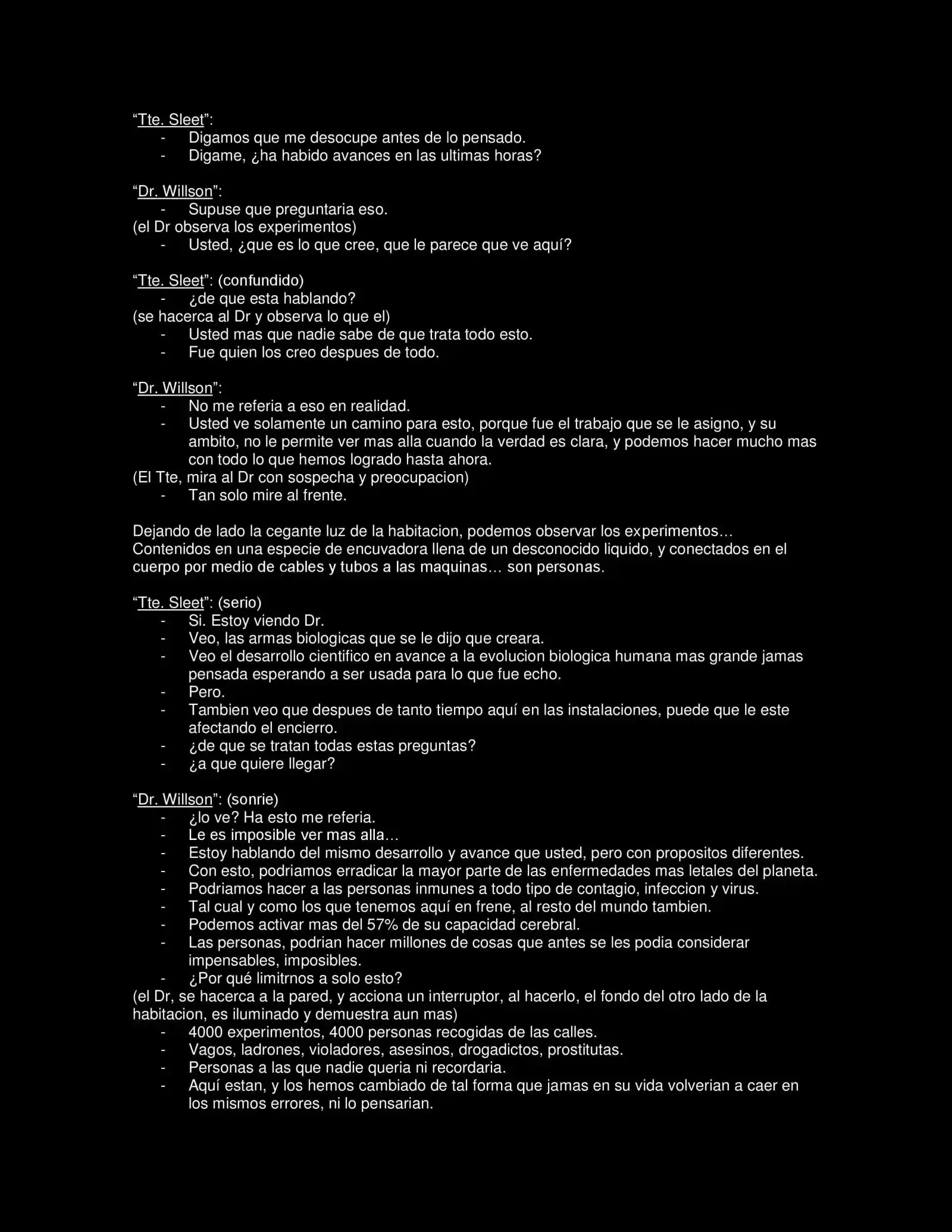 “Tte. Sleet”:
- Digamos que me desocupe antes de lo pensado.
- Digame, ¿ha habido avances en las ultimas horas?

“Dr. Willson”:
- Supuse que preguntaria eso.
(el Dr observa los experimentos)
- Usted, ¿que es lo que cree, que le parece que ve aquí?

“Tte. Sleet”: (confundido)
- ¿de que esta hablando?
(se hacerca al Dr y observa lo que el)
- Usted mas que nadie sabe de que trata todo esto.
- Fue quien los creo despues de todo.

“Dr. Willson”:
- No me referia a eso en realidad.
- Usted ve solamente un camino para esto, porque fue el trabajo que se le asigno, y su ambito, no le permite ver mas alla cuando la verdad es clara, y podemos hacer mucho mas con todo lo que hemos logrado hasta ahora.
(El Tte, mira al Dr con sospecha y preocupacion)
- Tan solo mire al frente.

Dejando de lado la cegante luz de la habitacion, podemos observar los experimentos… Contenidos en una especie de encuvadora llena de un desconocido liquido, y conectados en el cuerpo por medio de cables y tubos a las maquinas… son personas.

“Tte. Sleet”: (serio)
- Si. Estoy viendo Dr.
- Veo, las armas biologicas que se le dijo que creara.
- Veo el desarrollo cientifico en avance a la evolucion biologica humana mas grande jamas pensada esperando a ser usada para lo que fue echo.
- Pero.
- Tambien veo que despues de tanto tiempo aquí en las instalaciones, puede que le este afectando el encierro.
- ¿de que se tratan todas estas preguntas?
- ¿a que quiere llegar?

“Dr. Willson”: (sonrie)
- ¿lo ve? Ha esto me referia.
- Le es imposible ver mas alla…
- Estoy hablando del mismo desarrollo y avance que usted, pero con propositos diferentes.
- Con esto, podriamos erradicar la mayor parte de las enfermedades mas letales del planeta.
- Podriamos hacer a las personas inmunes a todo tipo de contagio, infeccion y virus.
- Tal cual y como los que tenemos aquí en frene, al resto del mundo tambien.
- Podemos activar mas del 57% de su capacidad cerebral.
- Las personas, podrian hacer millones de cosas que antes se les podia considerar impensables, imposibles.
- ¿Por qué limitrnos a solo esto?
(el Dr, se hacerca a la pared, y acciona un interruptor, al hacerlo, el fondo del otro lado de la habitacion, es iluminado y demuestra aun mas)
- 4000 experimentos, 4000 personas recogidas de las calles.
- Vagos, ladrones, violadores, asesinos, drogadictos, prostitutas.
- Personas a las que nadie queria ni recordaria.
- Aquí estan, y los hemos cambiado de tal forma que jamas en su vida volverian a caer en los mismos errores, ni lo pensarian.